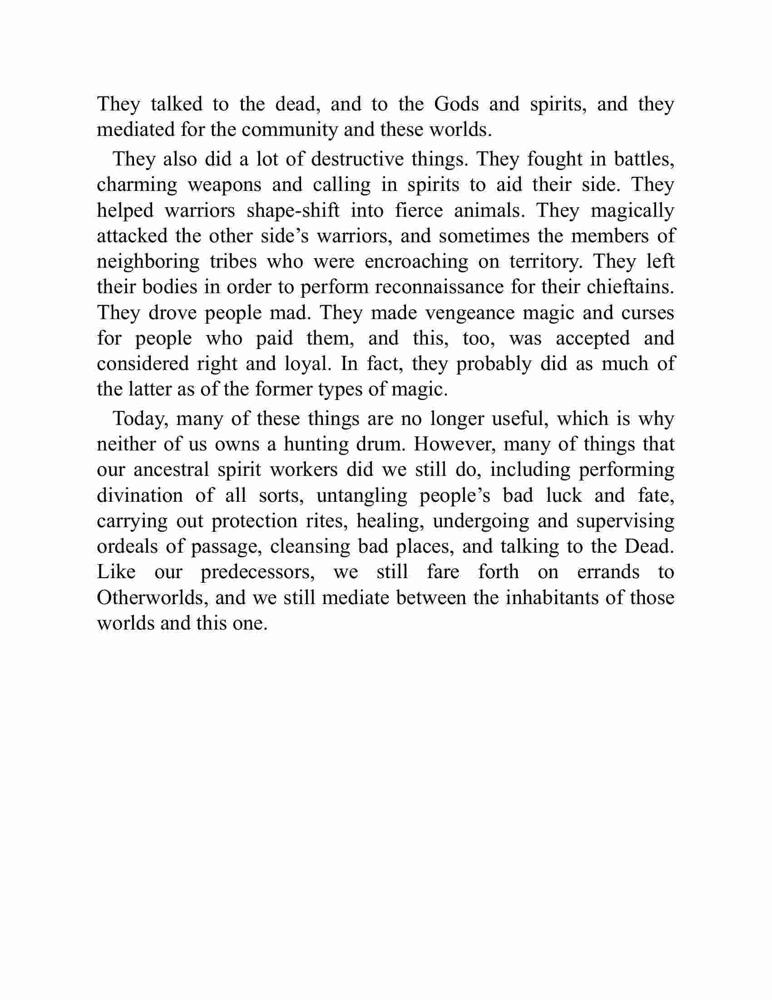 They talked to the dead, and to the Gods and spirits, and they mediated for the community and these worlds.

They also did a lot of destructive things. They fought in battles, charming weapons and calling in spirits to aid their side. They helped warriors shape-shift into fierce animals. They magically attacked the other side's warriors, and sometimes the members of neighboring tribes who were encroaching on territory. They left their bodies in order to perform reconnaissance for their chieftains. They drove people mad. They made vengeance magic and curses for people who paid them, and this, too, was accepted and considered right and loyal. In fact, they probably did as much of the latter as of the former types of magic.

Today, many of these things are no longer useful, which is why neither of us owns a hunting drum. However, many of things that our ancestral spirit workers did we still do, including performing divination of all sorts, untangling people's bad luck and fate, carrying out protection rites, healing, undergoing and supervising ordeals of passage, cleansing bad places, and talking to the Dead. Like our predecessors, we still fare forth on errands to Otherworlds, and we still mediate between the inhabitants of those worlds and this one.